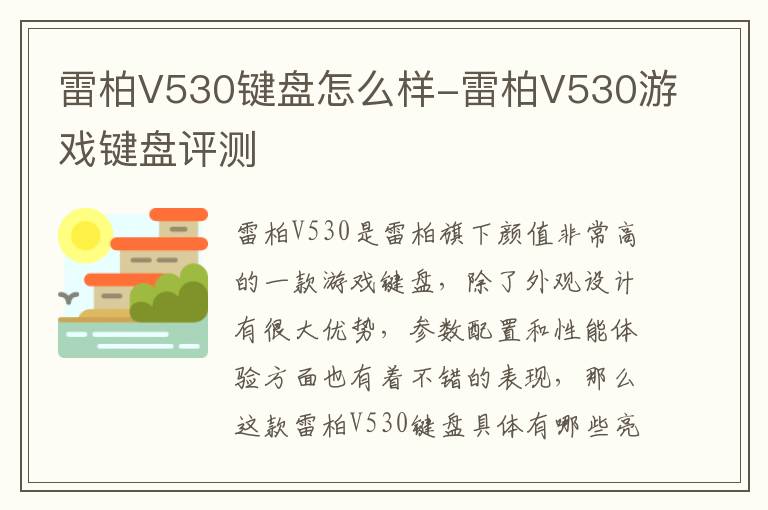 雷柏V530键盘怎么样-雷柏V530游戏键盘评测

雷柏V530是雷柏旗下颜值非常高的一款游戏键盘，除了外观设计有很大优势，参数配置和性能体验方面也有着不错的表现，那么这款雷柏V530键盘具体有哪些亮